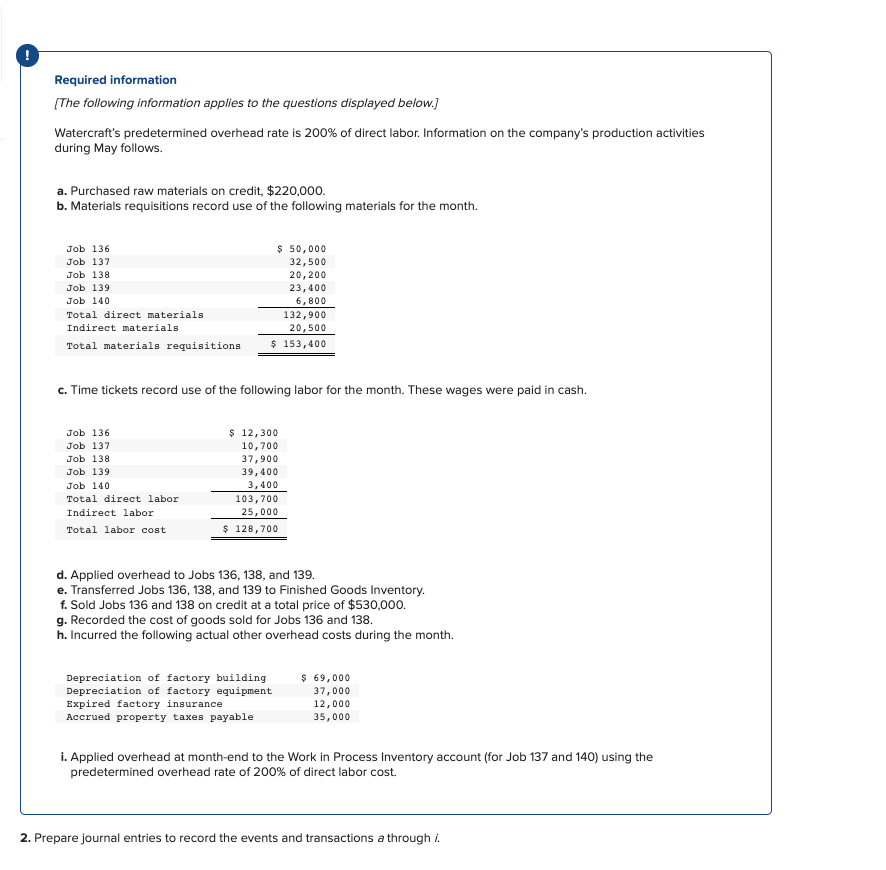 !

Required information

[The following information applies to the questions displayed below.]

Watercraft's predetermined overhead rate is 200% of direct labor. Information on the company's production activities during May follows.

a. Purchased raw materials on credit, $220,000.
b. Materials requisitions record use of the following materials for the month.

| | |
|---|---|
| Job 136 | $ 50,000 |
| Job 137 | 32,500 |
| Job 138 | 20,200 |
| Job 139 | 23,400 |
| Job 140 | 6,800 |
| Total direct materials | 132,900 |
| Indirect materials | 20,500 |
| Total materials requisitions | $ 153,400 |

c. Time tickets record use of the following labor for the month. These wages were paid in cash.

| | |
|---|---|
| Job 136 | $ 12,300 |
| Job 137 | 10,700 |
| Job 138 | 37,900 |
| Job 139 | 39,400 |
| Job 140 | 3,400 |
| Total direct labor | 103,700 |
| Indirect labor | 25,000 |
| Total labor cost | $ 128,700 |

d. Applied overhead to Jobs 136, 138, and 139.
e. Transferred Jobs 136, 138, and 139 to Finished Goods Inventory.
f. Sold Jobs 136 and 138 on credit at a total price of $530,000.
g. Recorded the cost of goods sold for Jobs 136 and 138.
h. Incurred the following actual other overhead costs during the month.

| | |
|---|---|
| Depreciation of factory building | $ 69,000 |
| Depreciation of factory equipment | 37,000 |
| Expired factory insurance | 12,000 |
| Accrued property taxes payable | 35,000 |

i. Applied overhead at month-end to the Work in Process Inventory account (for Job 137 and 140) using the predetermined overhead rate of 200% of direct labor cost.

2. Prepare journal entries to record the events and transactions a through i.